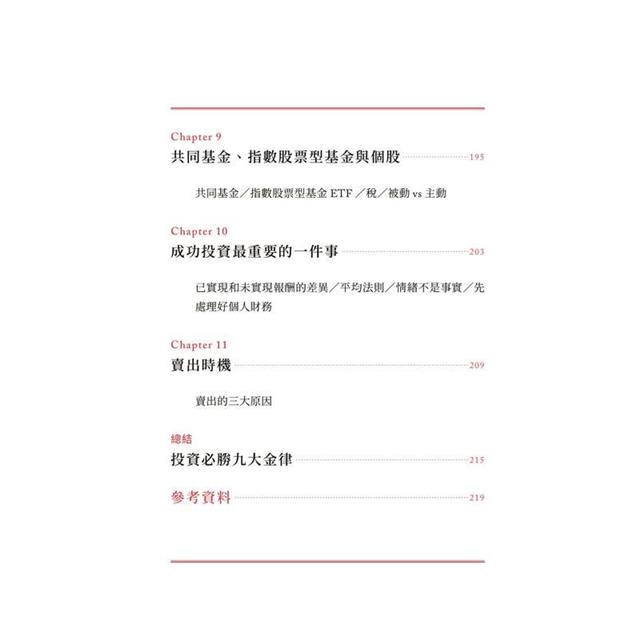 Chapter 9
共同基金、指數股票型基金與個股 195

共同基金／指數股票型基金 ETF ／稅／被動 vs 主動

Chapter 10
成功投資最重要的一件事 203

已實現和未實現報酬的差異／平均法則／情緒不是事實／先處理好個人財務

Chapter 11
賣出時機 209

賣出的三大原因

總結
投資必勝九大金律 215

參考資料 219